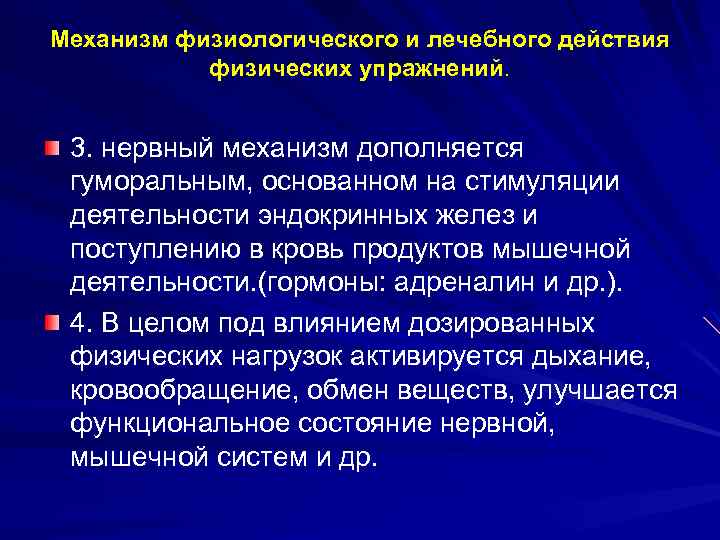 Механизм физиологического и лечебного действия физических упражнений.

3. нервный механизм дополняется гуморальным, основанном на стимуляции деятельности эндокринных желез и поступлению в кровь продуктов мышечной деятельности.(гормоны: адреналин и др.).

4. В целом под влиянием дозированных физических нагрузок активируется дыхание, кровообращение, обмен веществ, улучшается функциональное состояние нервной, мышечной систем и др.